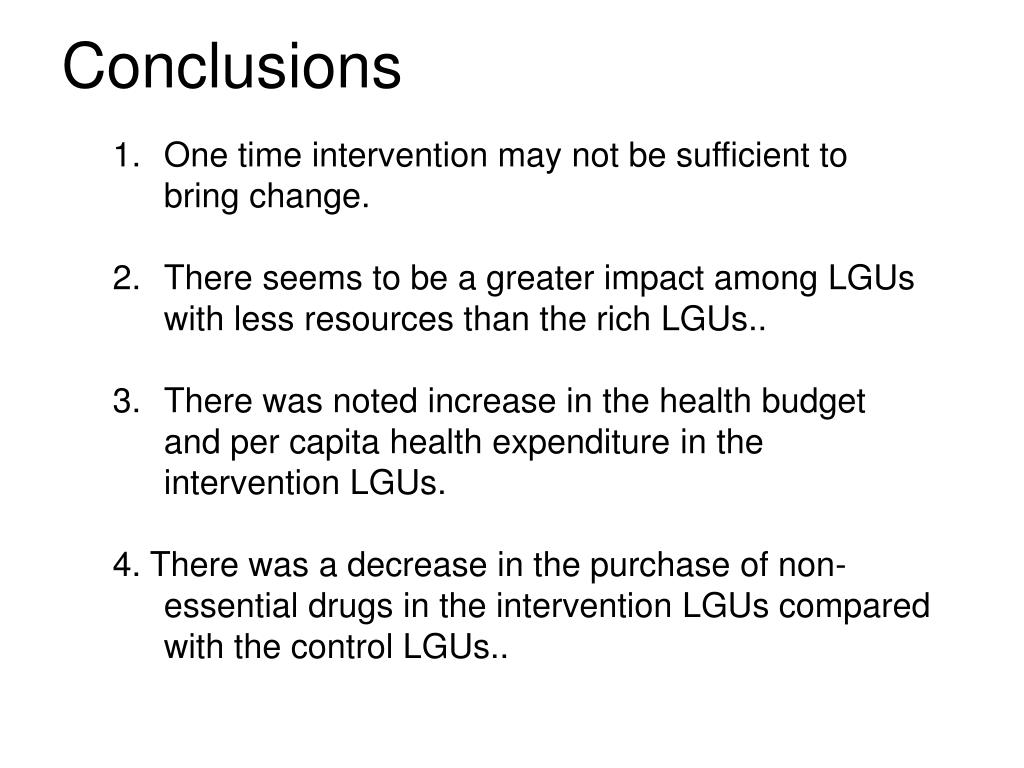 Conclusions

1. One time intervention may not be sufficient to bring change.

2. There seems to be a greater impact among LGUs with less resources than the rich LGUs..

3. There was noted increase in the health budget and per capita health expenditure in the intervention LGUs.

4. There was a decrease in the purchase of non-essential drugs in the intervention LGUs compared with the control LGUs..